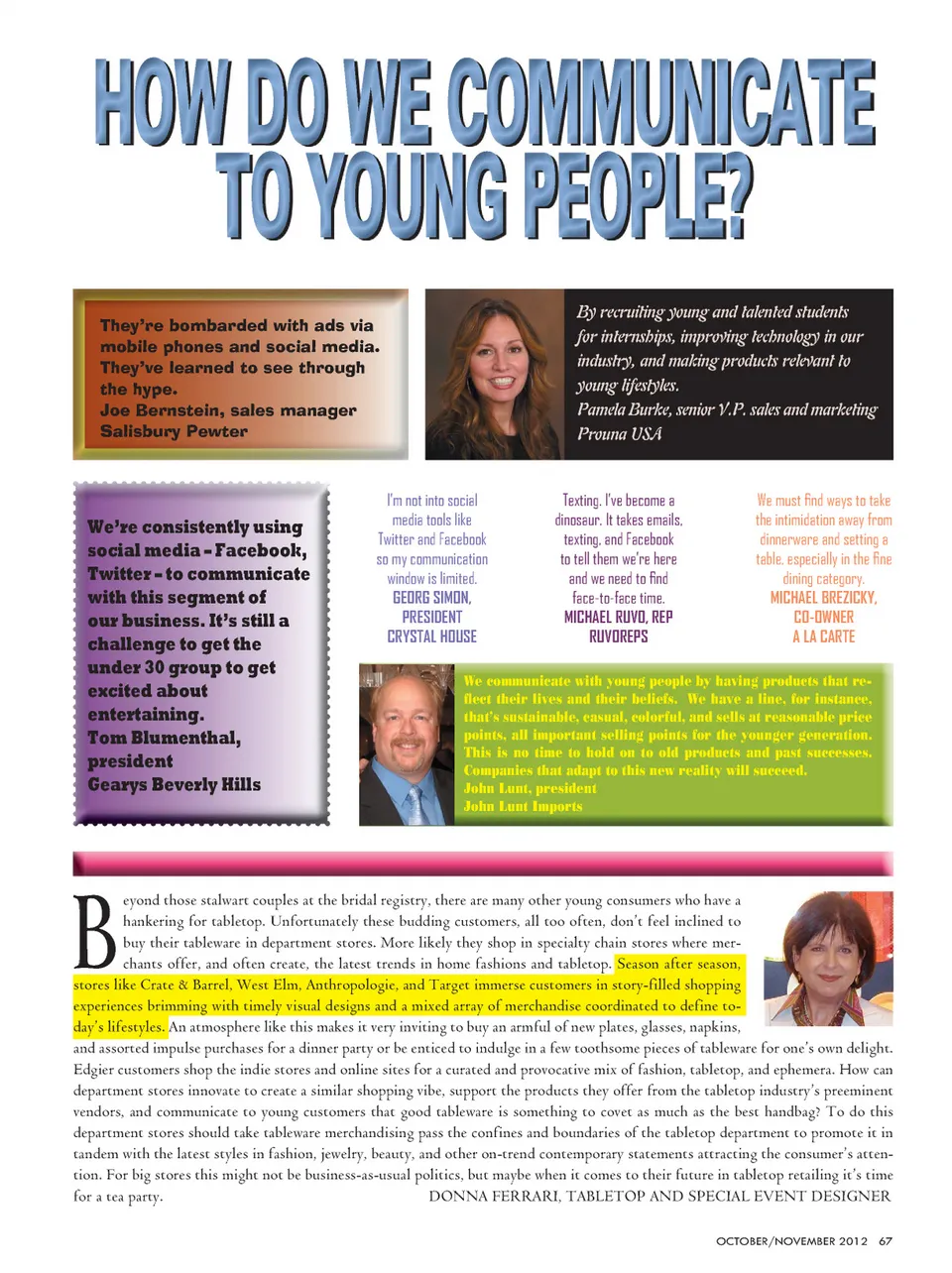 HOW DO WE COMMUNICATE TO YOUNG PEOPLE?

They're bombarded with ads via mobile phones and social media. They've learned to see through the hype.
Joe Bernstein, sales manager
Salisbury Pewter

By recruiting young and talented students for internships, improving technology in our industry, and making products relevant to young lifestyles.
Pamela Burke, senior V.P. sales and marketing
Prouna USA

We're consistently using social media - Facebook, Twitter - to communicate with this segment of our business. It's still a challenge to get the under 30 group to get excited about entertaining.
Tom Blumenthal, president
Gearys Beverly Hills

I'm not into social media tools like Twitter and Facebook so my communication window is limited.
GEORG SIMON, PRESIDENT
CRYSTAL HOUSE

Texting. I've become a dinosaur. It takes emails, texting, and Facebook to tell them we're here and we need to find face-to-face time.
MICHAEL RUVO, REP
RUVOREPS

We must find ways to take the intimidation away from dinnerware and setting a table, especially in the fine dining category.
MICHAEL BREZICKY, CO-OWNER
A LA CARTE

We communicate with young people by having products that reflect their lives and their beliefs. We have a line, for instance, that's sustainable, casual, colorful, and sells at reasonable price points, all important selling points for the younger generation. This is no time to hold on to old products and past successes. Companies that adapt to this new reality will succeed.
John Lunt, president
John Lunt Imports

Beyond those stalwart couples at the bridal registry, there are many other young consumers who have a hankering for tabletop. Unfortunately these budding customers, all too often, don't feel inclined to buy their tableware in department stores. More likely they shop in specialty chain stores where merchants offer, and often create, the latest trends in home fashions and tabletop. Season after season, stores like Crate & Barrel, West Elm, Anthropologie, and Target immerse customers in story-filled shopping experiences brimming with timely visual designs and a mixed array of merchandise coordinated to define today's lifestyles. An atmosphere like this makes it very inviting to buy an armful of new plates, glasses, napkins, and assorted impulse purchases for a dinner party or be enticed to indulge in a few toothsome pieces of tableware for one's own delight. Edgier customers shop the indie stores and online sites for a curated and provocative mix of fashion, tabletop, and ephemera. How can department stores innovate to create a similar shopping vibe, support the products they offer from the tabletop industry's preeminent vendors, and communicate to young customers that good tableware is something to covet as much as the best handbag? To do this department stores should take tableware merchandising pass the confines and boundaries of the tabletop department to promote it in tandem with the latest styles in fashion, jewelry, beauty, and other on-trend contemporary statements attracting the consumer's attention. For big stores this might not be business-as-usual politics, but maybe when it comes to their future in tabletop retailing it's time for a tea party.
DONNA FERRARI, TABLETOP AND SPECIAL EVENT DESIGNER

OCTOBER/NOVEMBER 2012 67